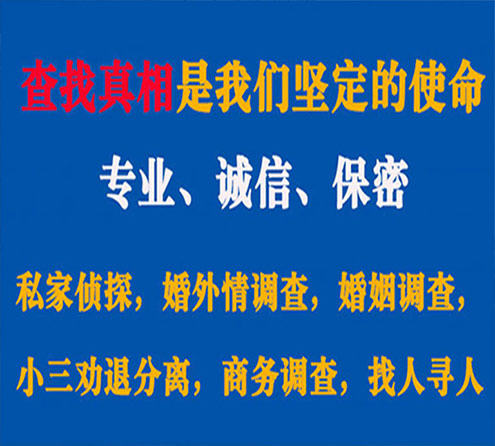 查找真相是我们坚定的使命

专业、诚信、保密

私家侦探，婚外情调查，婚姻调查，

小三劝退分离，商务调查，找人寻人